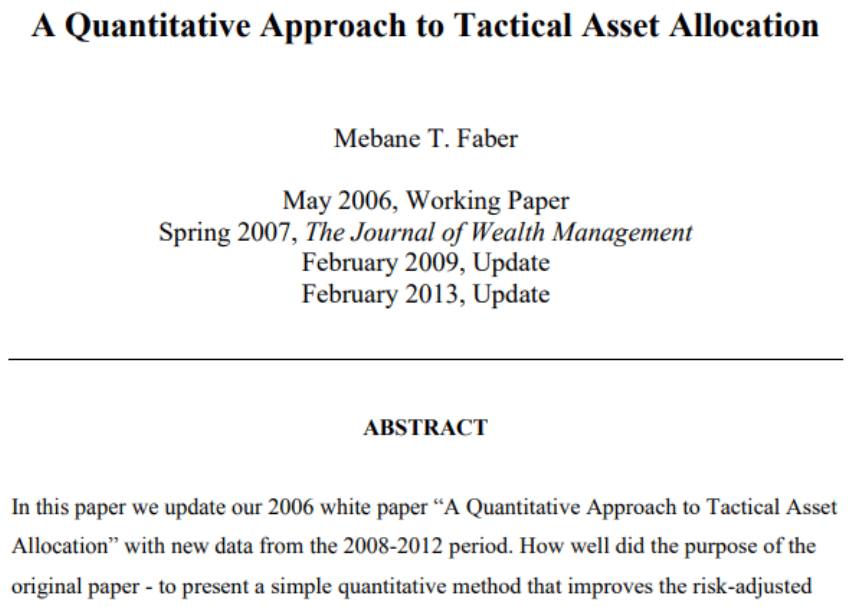 A Quantitative Approach to Tactical Asset Allocation

Mebane T. Faber

May 2006, Working Paper
Spring 2007, The Journal of Wealth Management
February 2009, Update
February 2013, Update

ABSTRACT

In this paper we update our 2006 white paper “A Quantitative Approach to Tactical Asset Allocation” with new data from the 2008-2012 period. How well did the purpose of the original paper - to present a simple quantitative method that improves the risk-adjusted